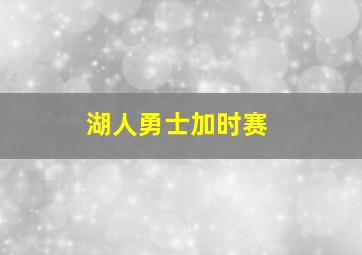 湖人勇士加时赛